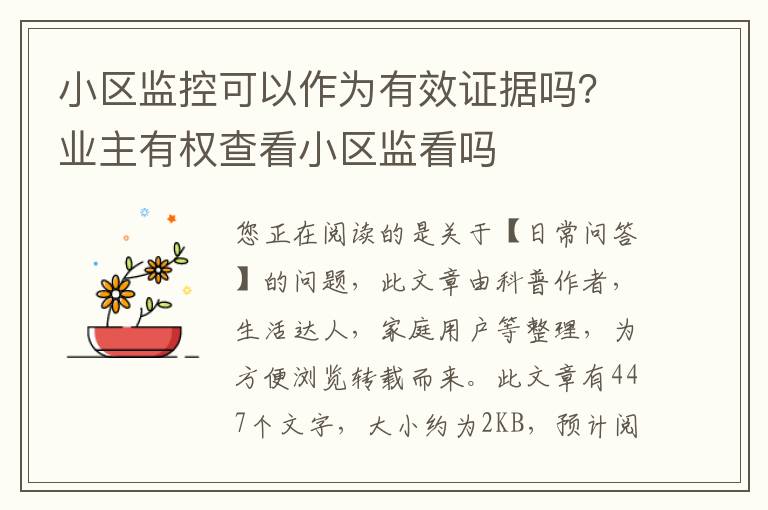 小区监控可以作为有效证据吗?业主有权查看小区监看吗

您正在阅读的是关于【日常问答】的问题，此文章由科普作者，生活达人，家庭用户等整理，为方便浏览转载而来。此文章有447个文字，大小约为2KB，预计阅